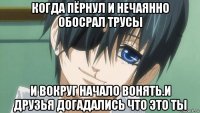 КОГДА ПЁРНУЛ И НЕЧАЯННО ОБОСРАЛ ТРУСЫ

И ВОКРУГ НАЧАЛО ВОНЯТЬ.И ДРУЗЬЯ ДОГАДАЛИСЬ ЧТО ЭТО ТЫ